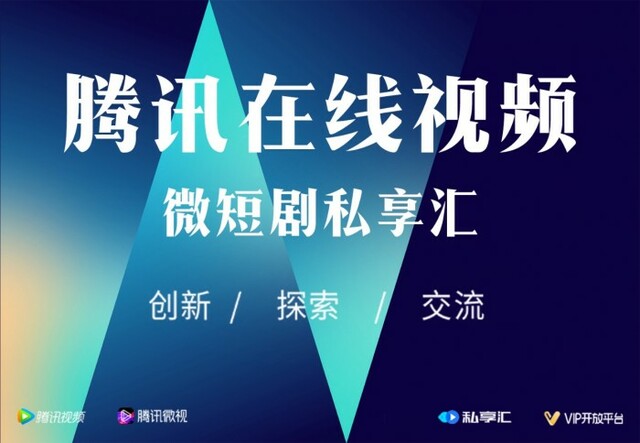 腾讯在线视频

微短剧私享汇

创新 / 探索 / 交流

腾讯视频 腾讯微视 私享汇 VIP开放平台